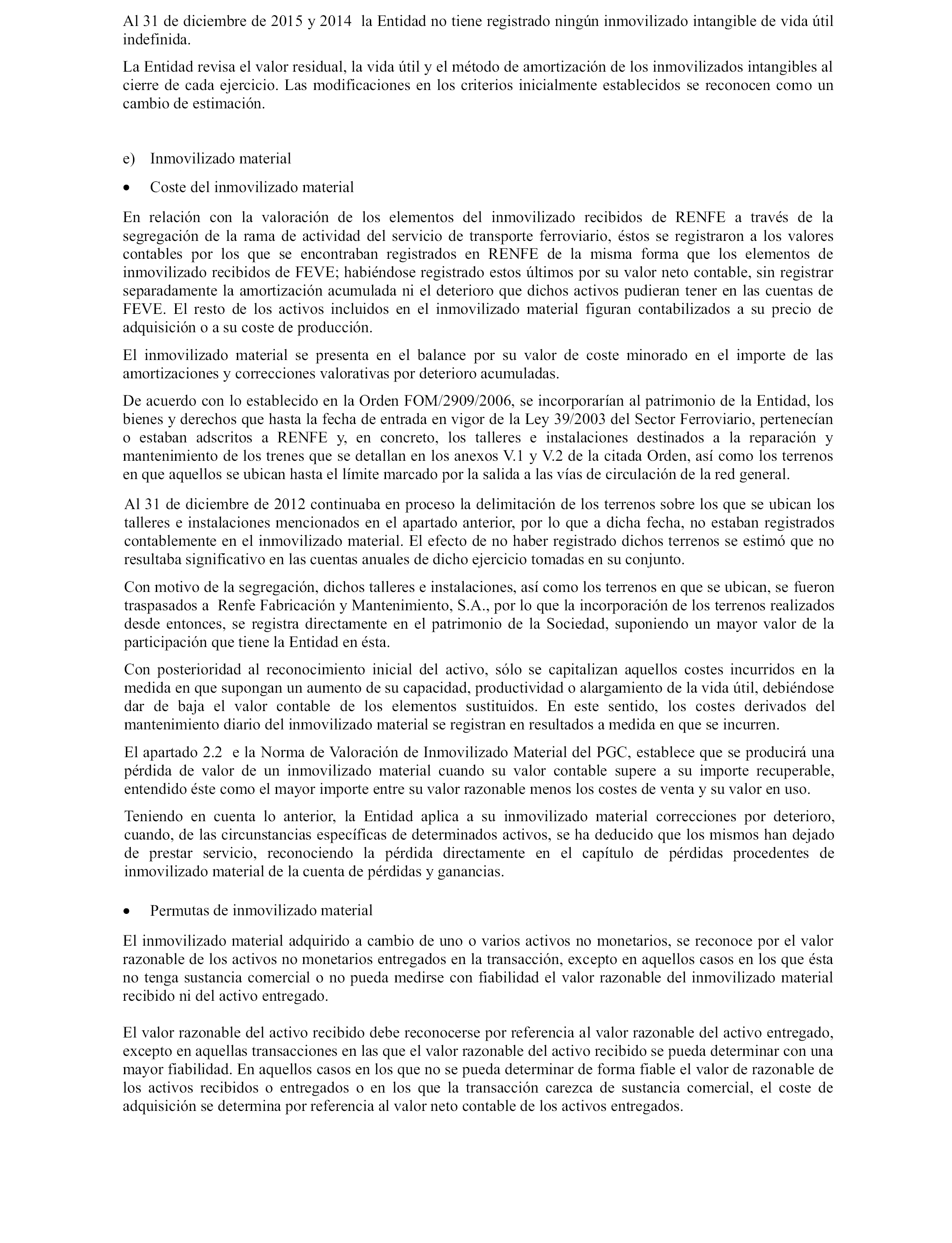 Al 31 de diciembre de 2015 y 2014 la Entidad no tiene registrado ningún inmovilizado intangible de vida útil indefinida.

La Entidad revisa el valor residual, la vida útil y el método de amortización de los inmovilizados intangibles al cierre de cada ejercicio. Las modificaciones en los criterios inicialmente establecidos se reconocen como un cambio de estimación.

e) Inmovilizado material

• Coste del inmovilizado material

En relación con la valoración de los elementos del inmovilizado recibidos de RENFE a través de la segregación de la rama de actividad del servicio de transporte ferroviario, éstos se registraron a los valores contables por los que se encontraban registrados en RENFE de la misma forma que los elementos de inmovilizado recibidos de FEVE; habiéndose registrado estos últimos por su valor neto contable, sin registrar separadamente la amortización acumulada ni el deterioro que dichos activos pudieran tener en las cuentas de FEVE. El resto de los activos incluidos en el inmovilizado material figuran contabilizados a su precio de adquisición o a su coste de producción.

El inmovilizado material se presenta en el balance por su valor de coste minorado en el importe de las amortizaciones y correcciones valorativas por deterioro acumuladas.

De acuerdo con lo establecido en la Orden FOM/2909/2006, se incorporarían al patrimonio de la Entidad, los bienes y derechos que hasta la fecha de entrada en vigor de la Ley 39/2003 del Sector Ferroviario, pertenecían o estaban adscritos a RENFE y, en concreto, los talleres e instalaciones destinados a la reparación y mantenimiento de los trenes que se detallan en los anexos V.1 y V.2 de la citada Orden, así como los terrenos en que aquellos se ubican hasta el límite marcado por la salida a las vías de circulación de la red general.

Al 31 de diciembre de 2012 continuaba en proceso la delimitación de los terrenos sobre los que se ubican los talleres e instalaciones mencionados en el apartado anterior, por lo que a dicha fecha, no estaban registrados contablemente en el inmovilizado material. El efecto de no haber registrado dichos terrenos se estimó que no resultaba significativo en las cuentas anuales de dicho ejercicio tomadas en su conjunto.

Con motivo de la segregación, dichos talleres e instalaciones, así como los terrenos en que se ubican, se fueron traspasados a Renfe Fabricación y Mantenimiento, S.A., por lo que la incorporación de los terrenos realizados desde entonces, se registra directamente en el patrimonio de la Sociedad, suponiendo un mayor valor de la participación que tiene la Entidad en ésta.

Con posterioridad al reconocimiento inicial del activo, sólo se capitalizan aquellos costes incurridos en la medida en que supongan un aumento de su capacidad, productividad o alargamiento de la vida útil, debiéndose dar de baja el valor contable de los elementos sustituidos. En este sentido, los costes derivados del mantenimiento diario del inmovilizado material se registran en resultados a medida en que se incurren.

El apartado 2.2 e la Norma de Valoración de Inmovilizado Material del PGC, establece que se producirá una pérdida de valor de un inmovilizado material cuando su valor contable supere a su importe recuperable, entendido éste como el mayor importe entre su valor razonable menos los costes de venta y su valor en uso.

Teniendo en cuenta lo anterior, la Entidad aplica a su inmovilizado material correcciones por deterioro, cuando, de las circunstancias específicas de determinados activos, se ha deducido que los mismos han dejado de prestar servicio, reconociendo la pérdida directamente en el capítulo de pérdidas procedentes de inmovilizado material de la cuenta de pérdidas y ganancias.

• Permutas de inmovilizado material

El inmovilizado material adquirido a cambio de uno o varios activos no monetarios, se reconoce por el valor razonable de los activos no monetarios entregados en la transacción, excepto en aquellos casos en los que ésta no tenga sustancia comercial o no pueda medirse con fiabilidad el valor razonable del inmovilizado material recibido ni del activo entregado.

El valor razonable del activo recibido debe reconocerse por referencia al valor razonable del activo entregado, excepto en aquellas transacciones en las que el valor razonable del activo recibido se pueda determinar con una mayor fiabilidad. En aquellos casos en los que no se pueda determinar de forma fiable el valor de razonable de los activos recibidos o entregados o en los que la transacción carezca de sustancia comercial, el coste de adquisición se determina por referencia al valor neto contable de los activos entregados.